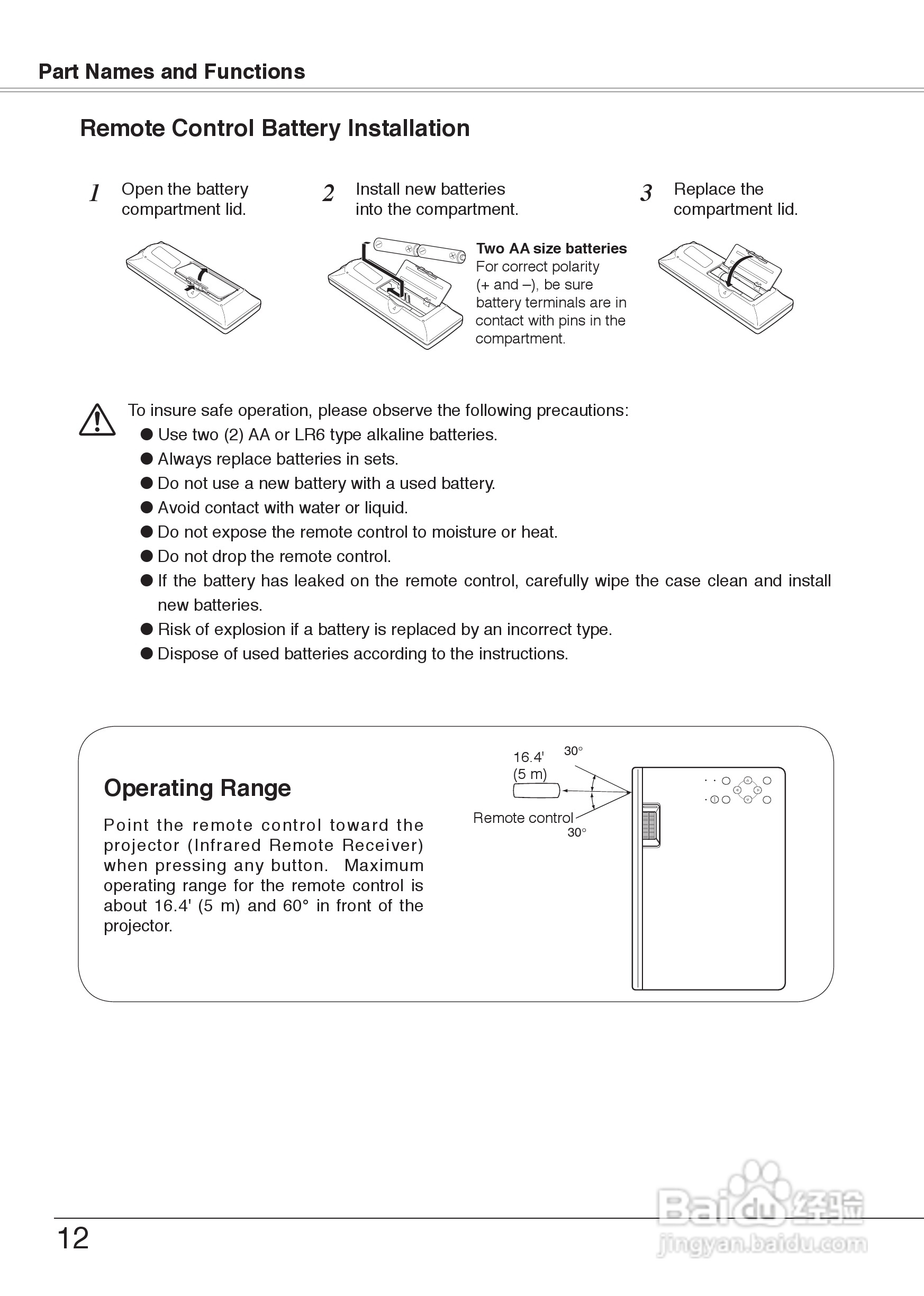 Part Names and Functions

Remote Control Battery Installation

1 Open the battery compartment lid.

2 Install new batteries into the compartment.

Two AA size batteries
For correct polarity (+ and –), be sure battery terminals are in contact with pins in the compartment.

3 Replace the compartment lid.

To insure safe operation, please observe the following precautions:
● Use two (2) AA or LR6 type alkaline batteries.
● Always replace batteries in sets.
● Do not use a new battery with a used battery.
● Avoid contact with water or liquid.
● Do not expose the remote control to moisture or heat.
● Do not drop the remote control.
● If the battery has leaked on the remote control, carefully wipe the case clean and install new batteries.
● Risk of explosion if a battery is replaced by an incorrect type.
● Dispose of used batteries according to the instructions.

Operating Range

Point the remote control toward the projector (Infrared Remote Receiver) when pressing any button. Maximum operating range for the remote control is about 16.4' (5 m) and 60° in front of the projector.

16.4' (5 m)
30°
Remote control
30°

12

Baidu经验
jingyan.baidu.com